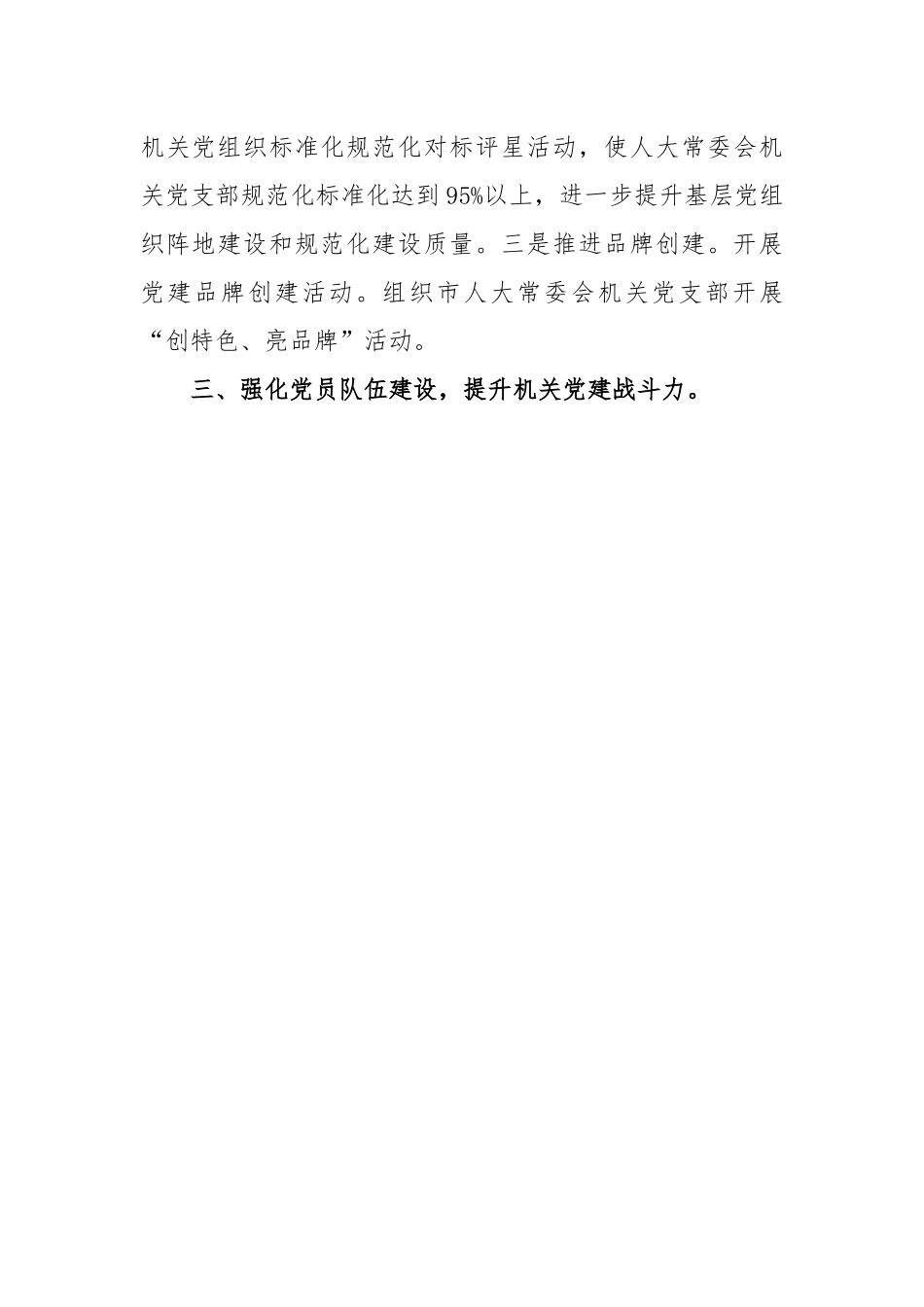 机关党组织标准化规范化对标评星活动，使人大常委会机关党支部规范化标准化达到95%以上，进一步提升基层党组织阵地建设和规范化建设质量。三是推进品牌创建。开展党建品牌创建活动。组织市人大常委会机关党支部开展“创特色、亮品牌”活动。

三、强化党员队伍建设，提升机关党建战斗力。